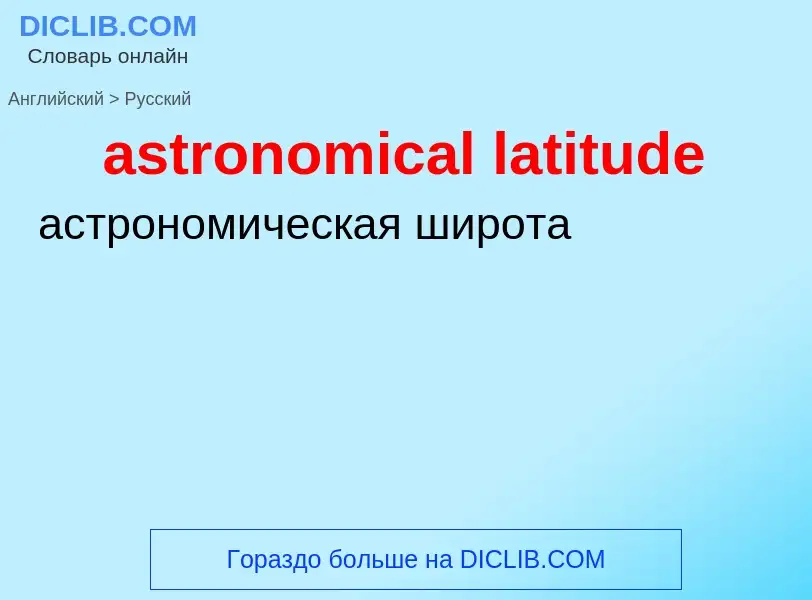 DICLIB.COM
Словарь онлайн

Английский > Русский

astronomical latitude

астрономическая широта

Гораздо больше на DICLIB.COM